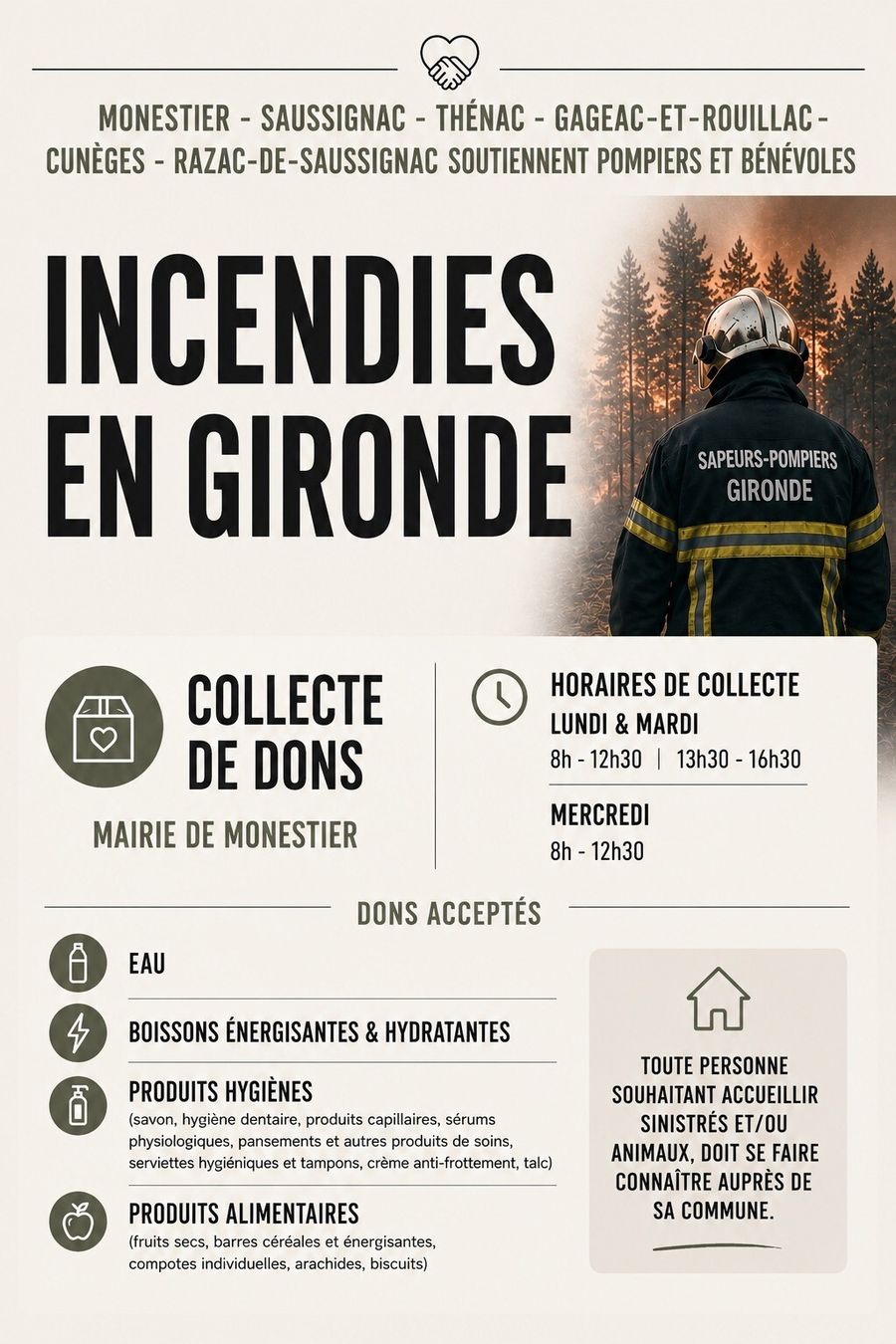 MONESTIER - SAUSSIGNAC - THÉNAC - GAGEAC-ET-ROUILLAC - CUNÈGES - RAZAC-DE-SAUSSIGNAC SOUTIENNENT POMPIERS ET BÉNÉVOLES

INCENDIES EN GIRONDE

SAPEURS-POMPIERS
GIRONDE

COLLECTE DE DONS

MAIRIE DE MONESTIER

HORAIRES DE COLLECTE
LUNDI & MARDI
8h - 12h30 | 13h30 - 16h30

MERCREDI
8h - 12h30

DONS ACCEPTÉS

EAU

BOISSONS ÉNERGISANTES & HYDRATANTES

PRODUITS HYGIÈNES
(savon, hygiène dentaire, produits capillaires, sérums physiologiques, pansements et autres produits de soins, serviettes hygiéniques et tampons, crème anti-frottement, talc)

PRODUITS ALIMENTAIRES
(fruits secs, barres céréales et énergisantes, compotes individuelles, arachides, biscuits)

TOUTE PERSONNE SOUHAITANT ACCUEILLIR SINISTRÉS ET/OU ANIMAUX, DOIT SE FAIRE CONNAÎTRE AUPRÈS DE SA COMMUNE.